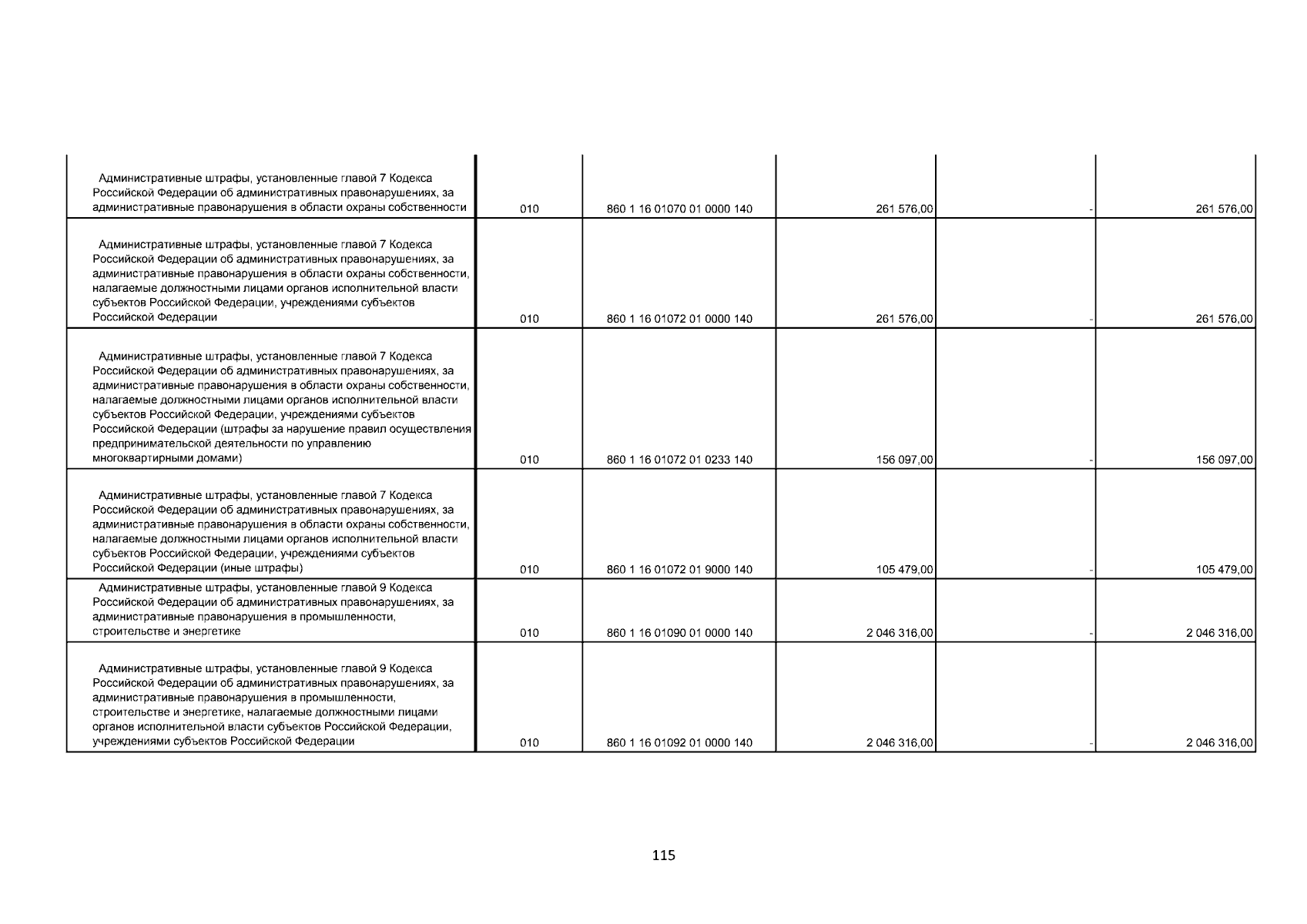 | | | | | | |
|---|---|---|---|---|---|
| Административные штрафы, установленные главой 7 Кодекса Российской Федерации об административных правонарушениях, за административные правонарушения в области охраны собственности | 010 | 860 1 16 01070 01 0000 140 | 261 576,00 | - | 261 576,00 |
| Административные штрафы, установленные главой 7 Кодекса Российской Федерации об административных правонарушениях, за административные правонарушения в области охраны собственности, налагаемые должностными лицами органов исполнительной власти субъектов Российской Федерации, учреждениями субъектов Российской Федерации | 010 | 860 1 16 01072 01 0000 140 | 261 576,00 | - | 261 576,00 |
| Административные штрафы, установленные главой 7 Кодекса Российской Федерации об административных правонарушениях, за административные правонарушения в области охраны собственности, налагаемые должностными лицами органов исполнительной власти субъектов Российской Федерации, учреждениями субъектов Российской Федерации (штрафы за нарушение правил осуществления предпринимательской деятельности по управлению многоквартирными домами) | 010 | 860 1 16 01072 01 0233 140 | 156 097,00 | - | 156 097,00 |
| Административные штрафы, установленные главой 7 Кодекса Российской Федерации об административных правонарушениях, за административные правонарушения в области охраны собственности, налагаемые должностными лицами органов исполнительной власти субъектов Российской Федерации, учреждениями субъектов Российской Федерации (иные штрафы) | 010 | 860 1 16 01072 01 9000 140 | 105 479,00 | - | 105 479,00 |
| Административные штрафы, установленные главой 9 Кодекса Российской Федерации об административных правонарушениях, за административные правонарушения в промышленности, строительстве и энергетике | 010 | 860 1 16 01090 01 0000 140 | 2 046 316,00 | - | 2 046 316,00 |
| Административные штрафы, установленные главой 9 Кодекса Российской Федерации об административных правонарушениях, за административные правонарушения в промышленности, строительстве и энергетике, налагаемые должностными лицами органов исполнительной власти субъектов Российской Федерации, учреждениями субъектов Российской Федерации | 010 | 860 1 16 01092 01 0000 140 | 2 046 316,00 | - | 2 046 316,00 |

115